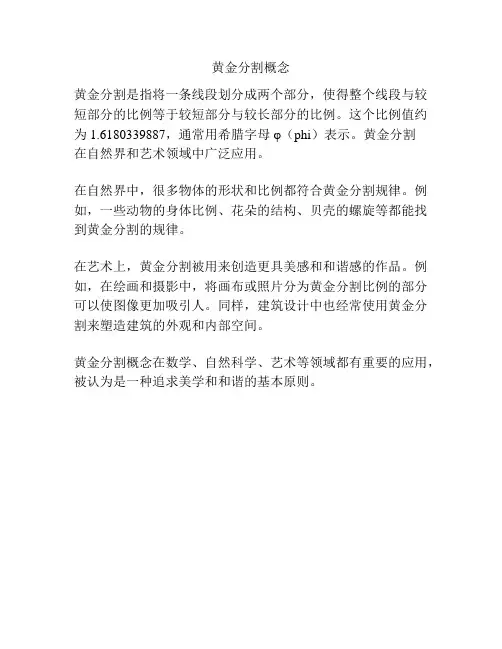 黄金分割概念

黄金分割是指将一条线段划分成两个部分，使得整个线段与较短部分的比例等于较短部分与较长部分的比例。这个比例值约为 1.6180339887，通常用希腊字母 φ（phi）表示。黄金分割在自然界和艺术领域中广泛应用。

在自然界中，很多物体的形状和比例都符合黄金分割规律。例如，一些动物的身体比例、花朵的结构、贝壳的螺旋等都能找到黄金分割的规律。

在艺术上，黄金分割被用来创造更具美感和和谐感的作品。例如，在绘画和摄影中，将画布或照片分为黄金分割比例的部分可以使图像更加吸引人。同样，建筑设计中也经常使用黄金分割来塑造建筑的外观和内部空间。

黄金分割概念在数学、自然科学、艺术等领域都有重要的应用，被认为是一种追求美学和和谐的基本原则。